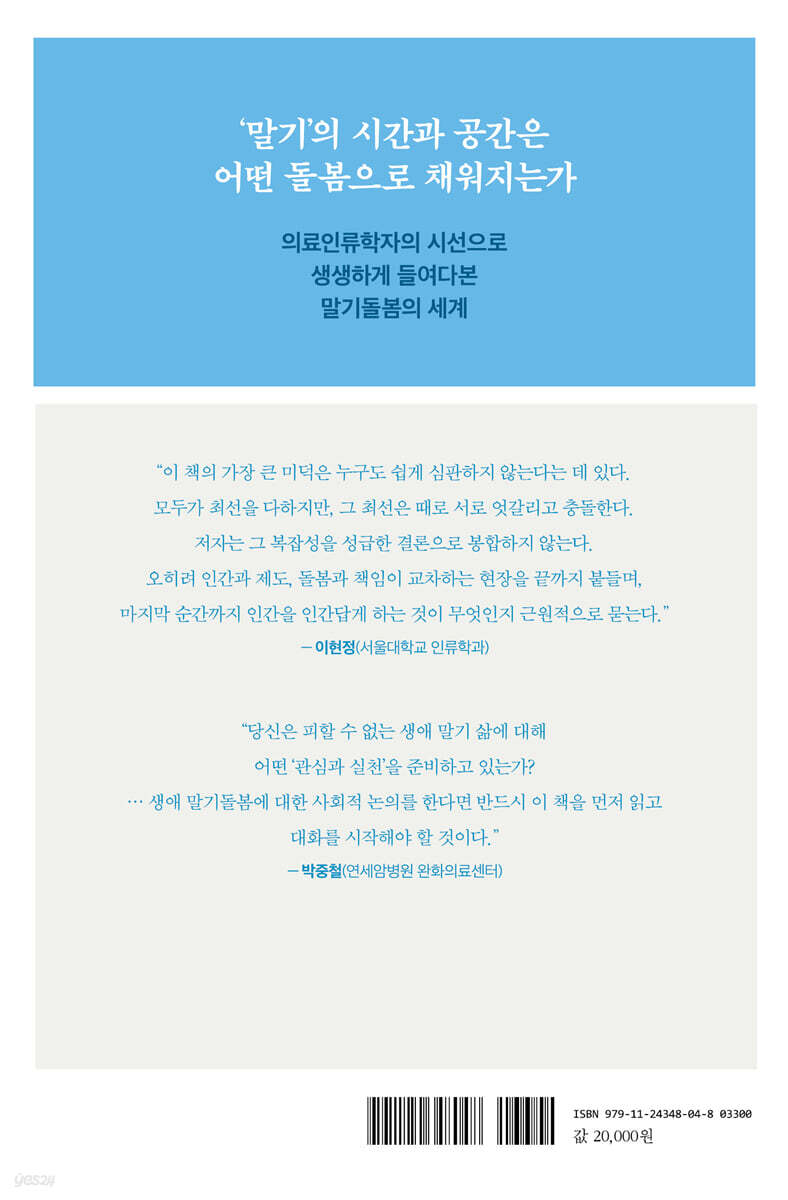 '말기'의 시간과 공간은
어떤 돌봄으로 채워지는가

의료인류학자의 시선으로
생생하게 들여다본
말기돌봄의 세계

"이 책의 가장 큰 미덕은 누구도 쉽게 심판하지 않는다는 데 있다.
모두가 최선을 다하지만, 그 최선은 때로 서로 엇갈리고 충돌한다.
저자는 그 복잡성을 성급한 결론으로 봉합하지 않는다.
오히려 인간과 제도, 돌봄과 책임이 교차하는 현장을 끝까지 붙들며,
마지막 순간까지 인간을 인간답게 하는 것이 무엇인지 근원적으로 묻는다."

— 이현정(서울대학교 인류학과)

"당신은 피할 수 없는 생애 말기 삶에 대해
어떤 '관심과 실천'을 준비하고 있는가?
… 생애 말기돌봄에 대한 사회적 논의를 한다면 반드시 이 책을 먼저 읽고
대화를 시작해야 할 것이다."

— 박중철(연세암병원 완화의료센터)

ISBN 979-11-24348-04-8 03300
값 20,000원

yes24